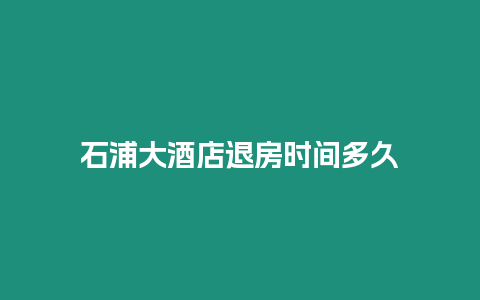 石浦大酒店退房时间多久